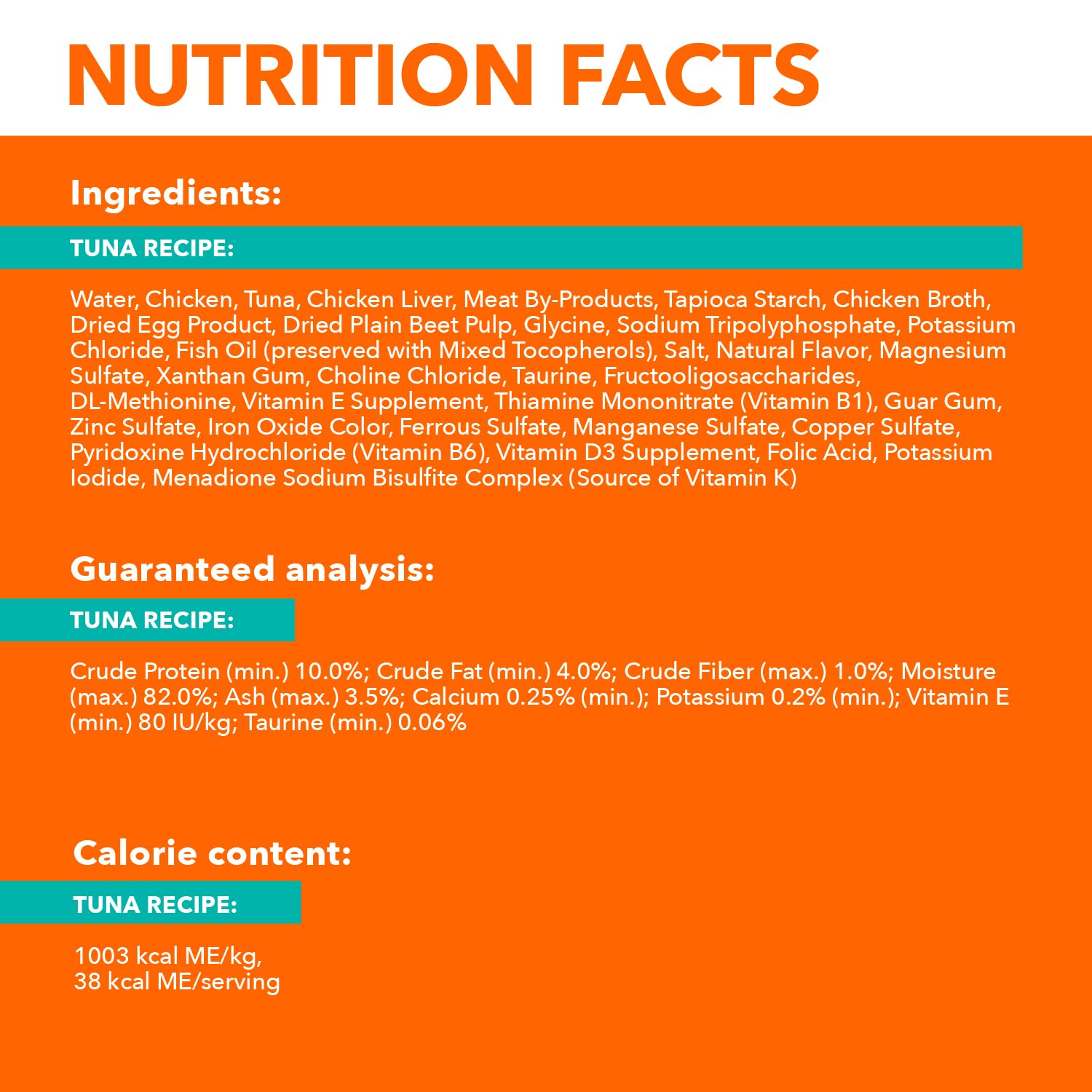 NUTRITION FACTS

Ingredients:

TUNA RECIPE:

Water, Chicken, Tuna, Chicken Liver, Meat By-Products, Tapioca Starch, Chicken Broth, Dried Egg Product, Dried Plain Beet Pulp, Glycine, Sodium Tripolyphosphate, Potassium Chloride, Fish Oil (preserved with Mixed Tocopherols), Salt, Natural Flavor, Magnesium Sulfate, Xanthan Gum, Choline Chloride, Taurine, Fructooligosaccharides, DL-Methionine, Vitamin E Supplement, Thiamine Mononitrate (Vitamin B1), Guar Gum, Zinc Sulfate, Iron Oxide Color, Ferrous Sulfate, Manganese Sulfate, Copper Sulfate, Pyridoxine Hydrochloride (Vitamin B6), Vitamin D3 Supplement, Folic Acid, Potassium Iodide, Menadione Sodium Bisulfite Complex (Source of Vitamin K)

Guaranteed analysis:

TUNA RECIPE:

Crude Protein (min.) 10.0%; Crude Fat (min.) 4.0%; Crude Fiber (max.) 1.0%; Moisture (max.) 82.0%; Ash (max.) 3.5%; Calcium 0.25% (min.); Potassium 0.2% (min.); Vitamin E (min.) 80 IU/kg; Taurine (min.) 0.06%

Calorie content:

TUNA RECIPE:

1003 kcal ME/kg,
38 kcal ME/serving